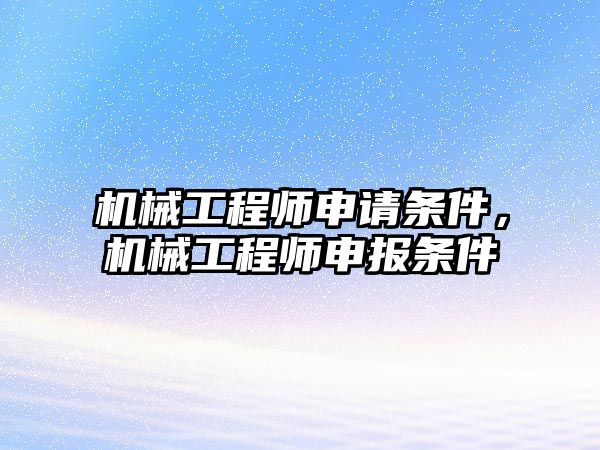 机械工程师申请条件，机械工程师申报条件